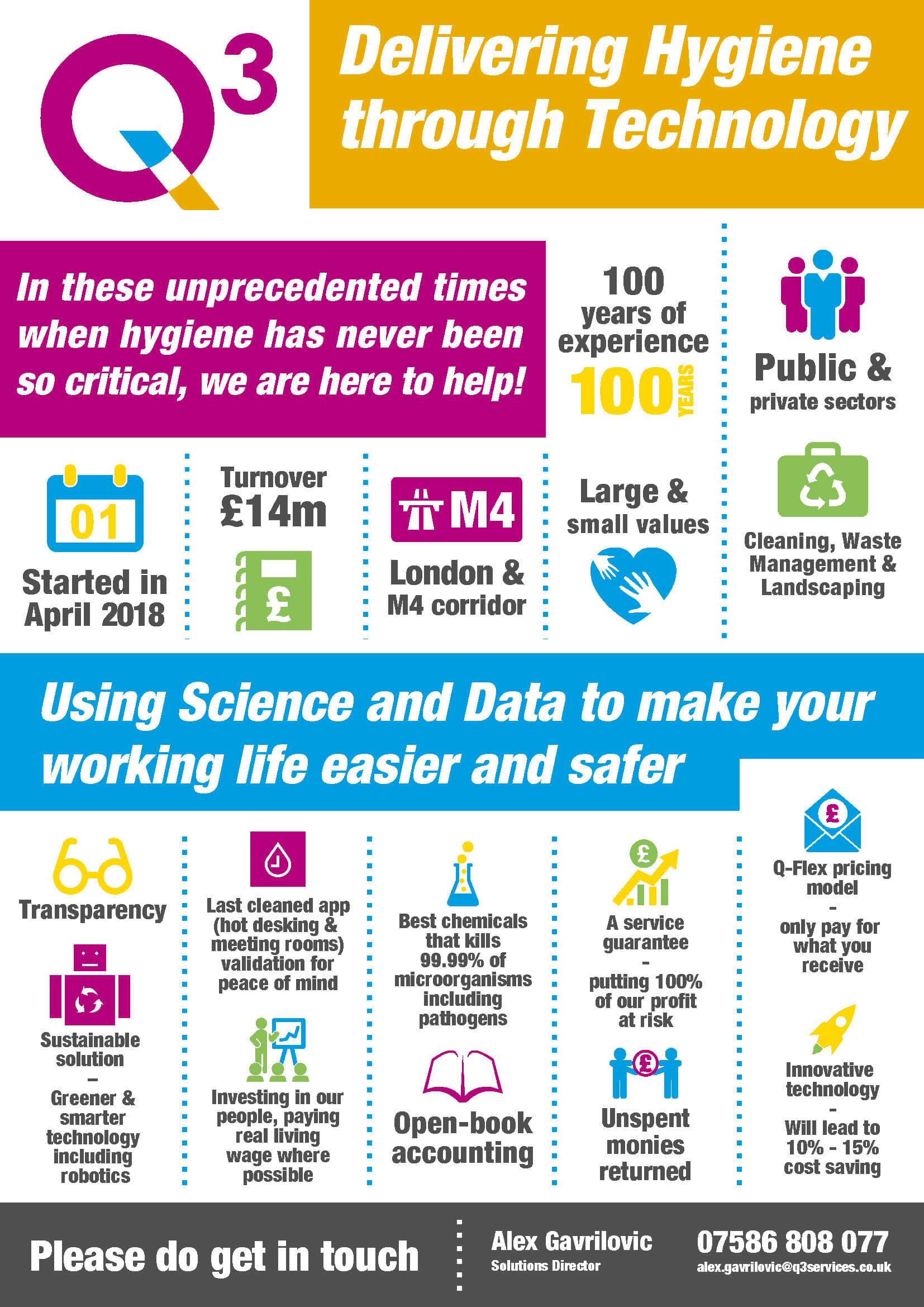 Q3

Delivering Hygiene through Technology

In these unprecedented times when hygiene has never been so critical, we are here to help!

100 years of experience

100 YEARS

Public & private sectors

01

Started in April 2018

Turnover £14m

£

M4

London & M4 corridor

Large & small values

Cleaning, Waste Management & Landscaping

Using Science and Data to make your working life easier and safer

Transparency

Sustainable solution – Greener & smarter technology including robotics

Last cleaned app (hot desking & meeting rooms) validation for peace of mind

Investing in our people, paying real living wage where possible

Best chemicals that kills 99.99% of microorganisms including pathogens

Open-book accounting

£

A service guarantee - putting 100% of our profit at risk

£

Unspent monies returned

£

Q-Flex pricing model - only pay for what you receive

Innovative technology - Will lead to 10% - 15% cost saving

Please do get in touch

Alex Gavrilovic
Solutions Director

07586 808 077
alex.gavrilovic@q3services.co.uk